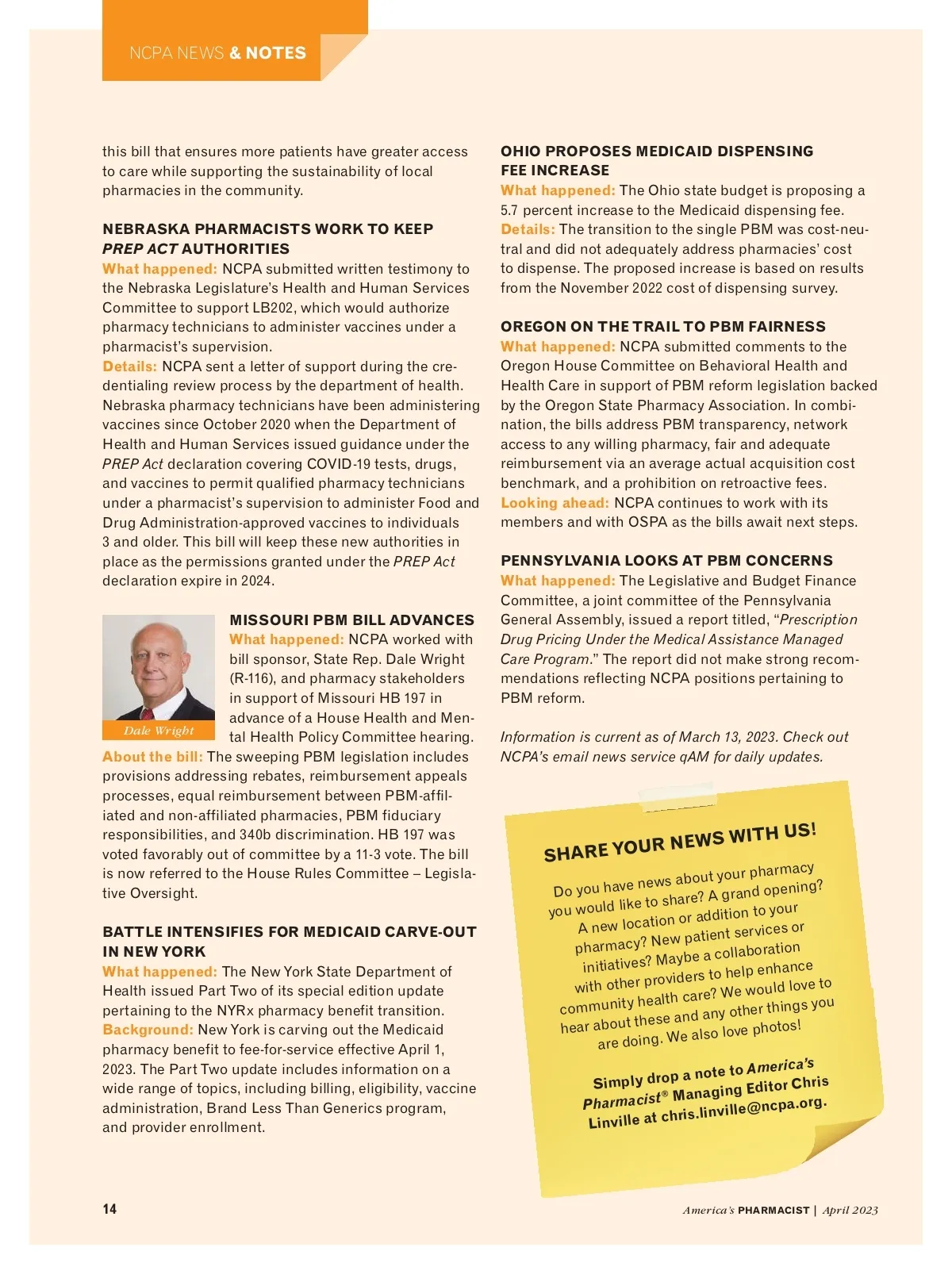 NCPA NEWS & NOTES

this bill that ensures more patients have greater access to care while supporting the sustainability of local pharmacies in the community.

NEBRASKA PHARMACISTS WORK TO KEEP PREP ACT AUTHORITIES
What happened: NCPA submitted written testimony to the Nebraska Legislature's Health and Human Services Committee to support LB202, which would authorize pharmacy technicians to administer vaccines under a pharmacist's supervision.
Details: NCPA sent a letter of support during the credentialing review process by the department of health. Nebraska pharmacy technicians have been administering vaccines since October 2020 when the Department of Health and Human Services issued guidance under the PREP Act declaration covering COVID-19 tests, drugs, and vaccines to permit qualified pharmacy technicians under a pharmacist's supervision to administer Food and Drug Administration-approved vaccines to individuals 3 and older. This bill will keep these new authorities in place as the permissions granted under the PREP Act declaration expire in 2024.

Dale Wright

MISSOURI PBM BILL ADVANCES
What happened: NCPA worked with bill sponsor, State Rep. Dale Wright (R-116), and pharmacy stakeholders in support of Missouri HB 197 in advance of a House Health and Mental Health Policy Committee hearing.
About the bill: The sweeping PBM legislation includes provisions addressing rebates, reimbursement appeals processes, equal reimbursement between PBM-affiliated and non-affiliated pharmacies, PBM fiduciary responsibilities, and 340b discrimination. HB 197 was voted favorably out of committee by a 11-3 vote. The bill is now referred to the House Rules Committee – Legislative Oversight.

BATTLE INTENSIFIES FOR MEDICAID CARVE-OUT IN NEW YORK
What happened: The New York State Department of Health issued Part Two of its special edition update pertaining to the NYRx pharmacy benefit transition.
Background: New York is carving out the Medicaid pharmacy benefit to fee-for-service effective April 1, 2023. The Part Two update includes information on a wide range of topics, including billing, eligibility, vaccine administration, Brand Less Than Generics program, and provider enrollment.

OHIO PROPOSES MEDICAID DISPENSING FEE INCREASE
What happened: The Ohio state budget is proposing a 5.7 percent increase to the Medicaid dispensing fee.
Details: The transition to the single PBM was cost-neutral and did not adequately address pharmacies' cost to dispense. The proposed increase is based on results from the November 2022 cost of dispensing survey.

OREGON ON THE TRAIL TO PBM FAIRNESS
What happened: NCPA submitted comments to the Oregon House Committee on Behavioral Health and Health Care in support of PBM reform legislation backed by the Oregon State Pharmacy Association. In combination, the bills address PBM transparency, network access to any willing pharmacy, fair and adequate reimbursement via an average actual acquisition cost benchmark, and a prohibition on retroactive fees.
Looking ahead: NCPA continues to work with its members and with OSPA as the bills await next steps.

PENNSYLVANIA LOOKS AT PBM CONCERNS
What happened: The Legislative and Budget Finance Committee, a joint committee of the Pennsylvania General Assembly, issued a report titled, "Prescription Drug Pricing Under the Medical Assistance Managed Care Program." The report did not make strong recommendations reflecting NCPA positions pertaining to PBM reform.

Information is current as of March 13, 2023. Check out NCPA's email news service qAM for daily updates.

SHARE YOUR NEWS WITH US!
Do you have news about your pharmacy you would like to share? A grand opening? A new location or addition to your pharmacy? New patient services or initiatives? Maybe a collaboration with other providers to help enhance community health care? We would love to hear about these and any other things you are doing. We also love photos!

Simply drop a note to America's Pharmacist® Managing Editor Chris Linville at chris.linville@ncpa.org.

14

America's PHARMACIST | April 2023